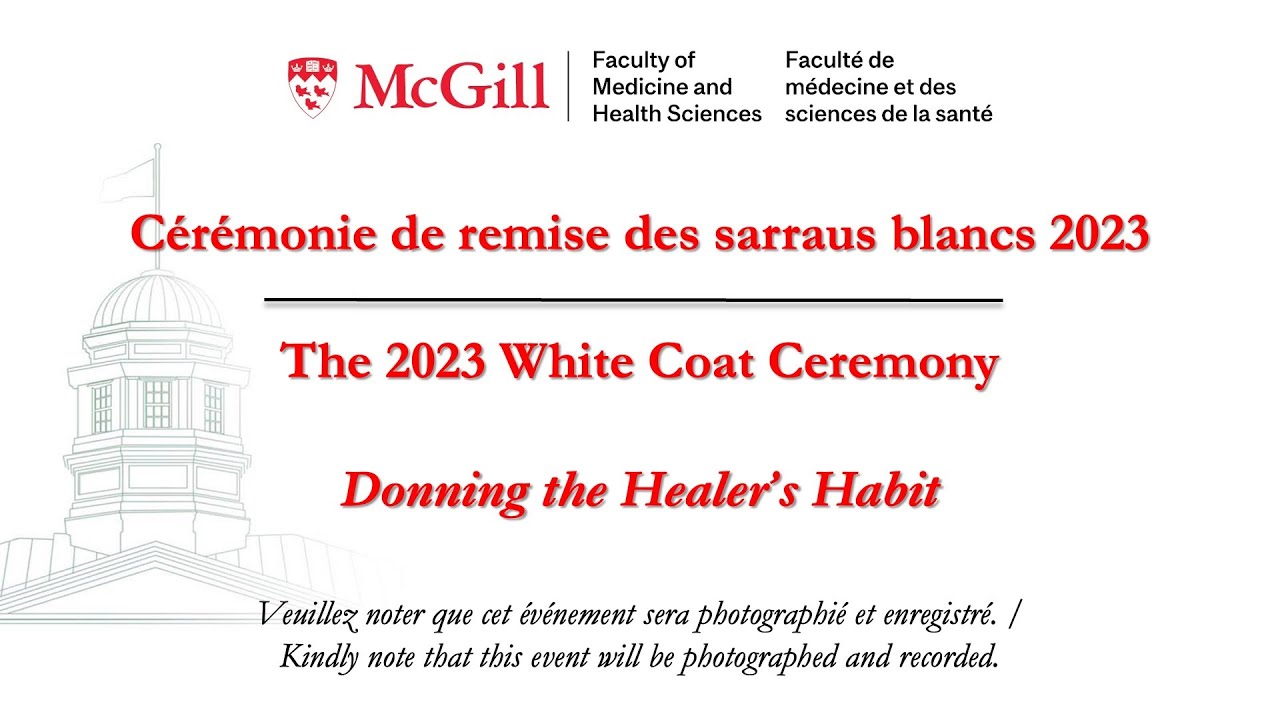 McGill

Faculty of
Medicine and
Health Sciences

Faculté de
médecine et des
sciences de la santé

Cérémonie de remise des sarraus blancs 2023

The 2023 White Coat Ceremony

Donning the Healer's Habit

Veuillez noter que cet événement sera photographié et enregistré. /
Kindly note that this event will be photographed and recorded.